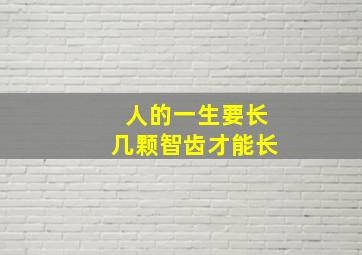 人的一生要长
几颗智齿才能长